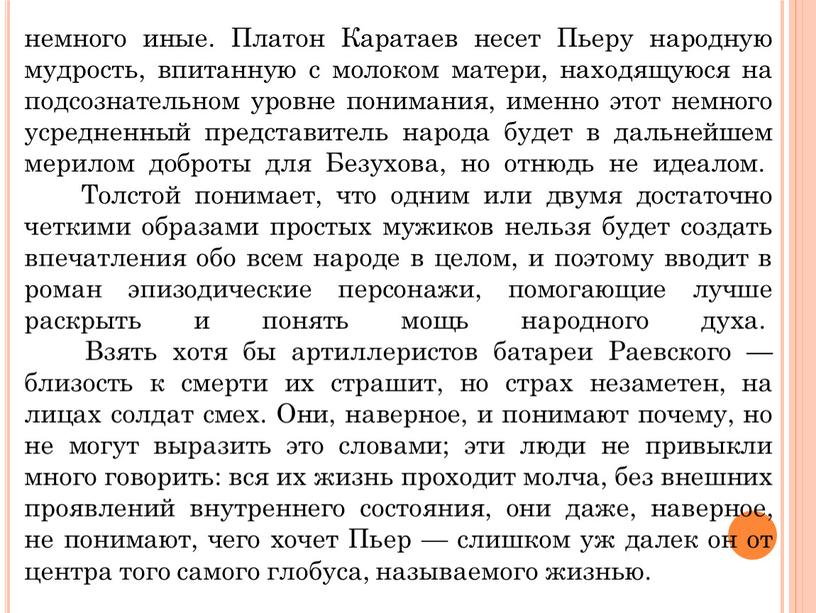 немного иные. Платон Каратаев несет Пьеру народную мудрость, впитанную с молоком матери, находящуюся на подсознательном уровне понимания, именно этот немного усредненный представитель народа будет в дальнейшем мерилом доброты для Безухова, но отнюдь не идеалом.

Толстой понимает, что одним или двумя достаточно четкими образами простых мужиков нельзя будет создать впечатления обо всем народе в целом, и поэтому вводит в роман эпизодические персонажи, помогающие лучше раскрыть и понять мощь народного духа.

Взять хотя бы артиллеристов батареи Раевского — близость к смерти их страшит, но страх незаметен, на лицах солдат смех. Они, наверное, и понимают почему, но не могут выразить это словами; эти люди не привыкли много говорить: вся их жизнь проходит молча, без внешних проявлений внутреннего состояния, они даже, наверное, не понимают, чего хочет Пьер — слишком уж далек он от центра того самого глобуса, называемого жизнью.